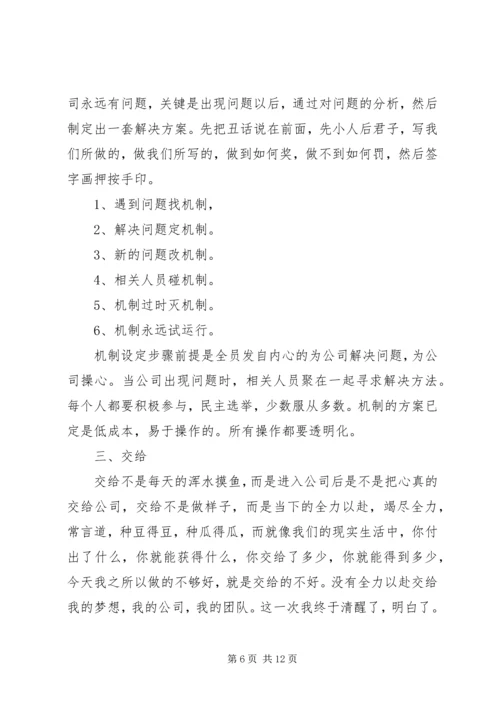 司永远有问题，关键是出现问题以后，通过对问题的分析，然后制定出一套解决方案。先把丑话说在前面，先小人后君子，写我们所做的，做我们所写的，做到如何奖，做不到如何罚，然后签字画押按手印。

1、遇到问题找机制，

2、解决问题定机制。

3、新的问题改机制。

4、相关人员碰机制。

5、机制过时灭机制。

6、机制永远试运行。

机制设定步骤前提是全员发自内心的为公司解决问题，为公司操心。当公司出现问题时，相关人员聚在一起寻求解决方法。每个人都要积极参与，民主选举，少数服从多数。机制的方案已定是低成本，易于操作的。所有操作都要透明化。

三、交给

交给不是每天的浑水摸鱼，而是进入公司后是不是把心真的交给公司，交给不是做样子，而是当下的全力以赴，竭尽全力，常言道，种豆得豆，种瓜得瓜，而就像我们的现实生活中，你付出了什么，你就能获得什么，你交给了多少，你就能得到多少，今天我之所以做的不够好，就是交给的不好。没有全力以赴交给我的梦想，我的公司，我的团队。这一次我终于清醒了，明白了。

第 6 页 共 12 页